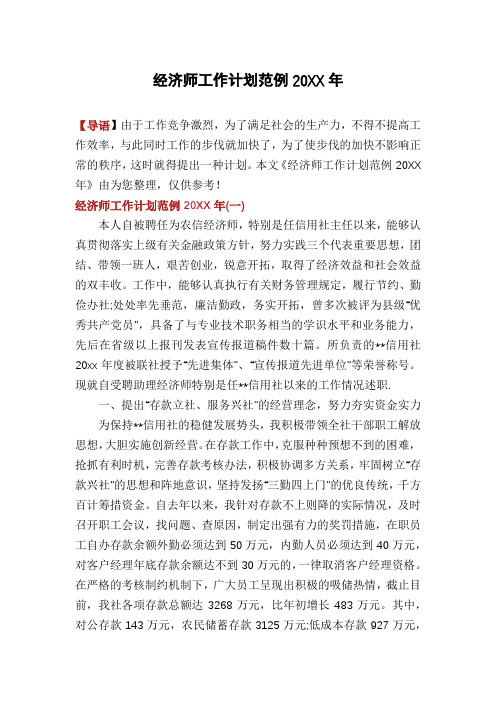 经济师工作计划范例 20XX 年

【导语】由于工作竞争激烈，为了满足社会的生产力，不得不提高工作效率，与此同时工作的步伐就加快了，为了使步伐的加快不影响正常的秩序，这时就得提出一种计划。本文《经济师工作计划范例 20XX 年》由为您整理，仅供参考！

经济师工作计划范例 20XX 年(一)

本人自被聘任为农信经济师，特别是任信用社主任以来，能够认真贯彻落实上级有关金融政策方针，努力实践三个代表重要思想，团结、带领一班人，艰苦创业，锐意开拓，取得了经济效益和社会效益的双丰收。工作中，能够认真执行有关财务管理规定，履行节约、勤俭办社;处处率先垂范，廉洁勤政，务实开拓，曾多次被评为县级"优秀共产党员"，具备了与专业技术职务相当的学识水平和业务能力，先后在省级以上报刊发表宣传报道稿件数十篇。所负责的**信用社 20xx 年度被联社授予"先进集体"、"宣传报道先进单位"等荣誉称号。现就自受聘助理经济师特别是任**信用社以来的工作情况述职.

一、提出"存款立社、服务兴社"的经营理念，努力夯实资金实力

为保持**信用社的稳健发展势头，我积极带领全社干部职工解放思想，大胆实施创新经营。在存款工作中，克服种种预想不到的困难，抢抓有利时机，完善存款考核办法，积极协调多方关系，牢固树立"存款兴社"的思想和阵地意识，坚持发扬"三勤四上门"的优良传统，千方百计筹措资金。自去年以来，我针对存款不上则降的实际情况，及时召开职工会议，找问题、查原因，制定出强有力的奖罚措施，在职员工自办存款余额外勤必须达到 50 万元，内勤人员必须达到 40 万元，对客户经理年底存款余额达不到 30 万元的，一律取消客户经理资格。在严格的考核制约机制下，广大员工呈现出积极的吸储热情，截止目前，我社各项存款总额达 3268 万元，比年初增长 483 万元。其中，对公存款 143 万元，农民储蓄存款 3125 万元;低成本存款 927 万元，